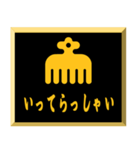 いってらっしゃい